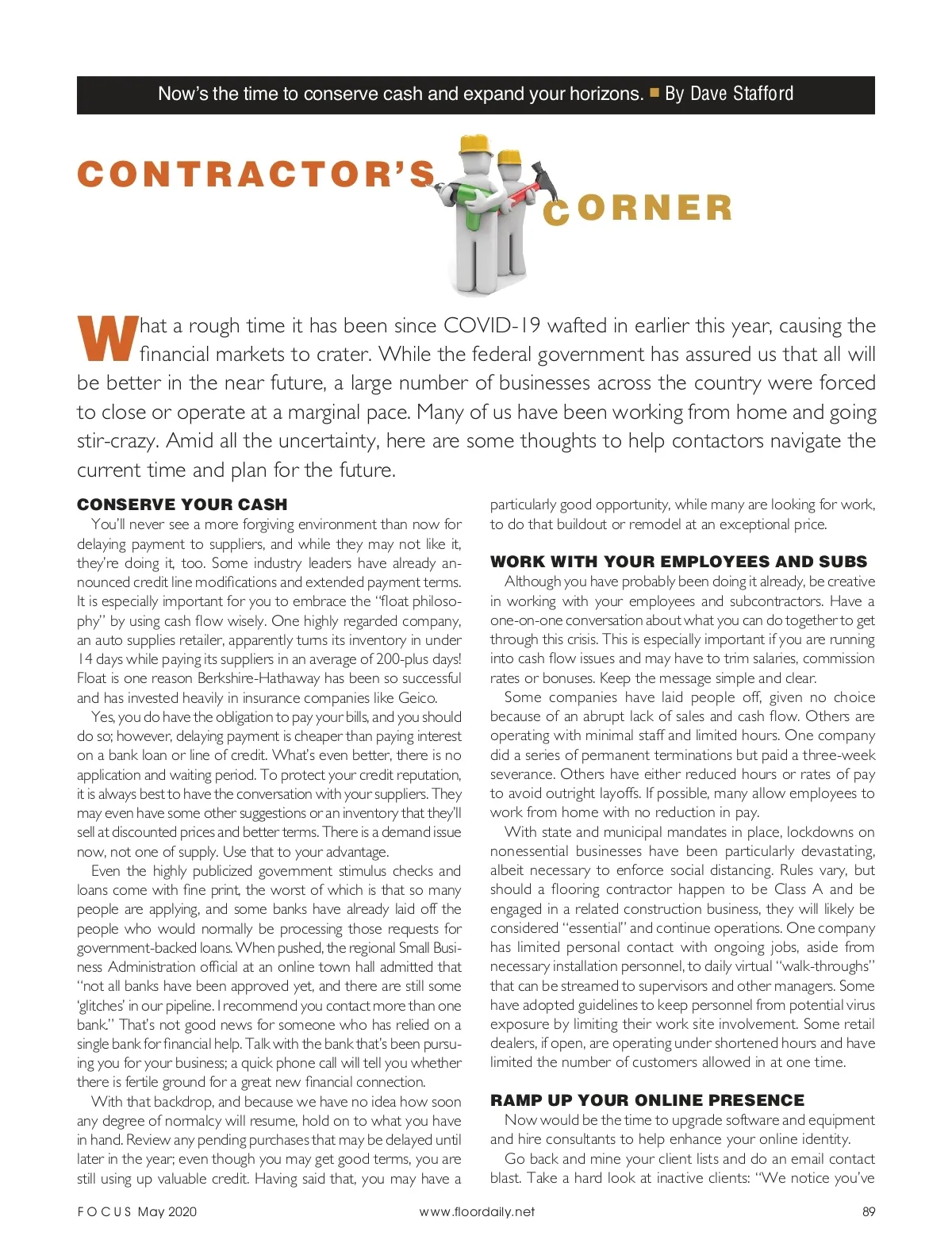 Now's the time to conserve cash and expand your horizons. ■ By Dave Stafford

CONTRACTOR'S CORNER

What a rough time it has been since COVID-19 wafted in earlier this year, causing the financial markets to crater. While the federal government has assured us that all will be better in the near future, a large number of businesses across the country were forced to close or operate at a marginal pace. Many of us have been working from home and going stir-crazy. Amid all the uncertainty, here are some thoughts to help contactors navigate the current time and plan for the future.

CONSERVE YOUR CASH

You'll never see a more forgiving environment than now for delaying payment to suppliers, and while they may not like it, they're doing it, too. Some industry leaders have already announced credit line modifications and extended payment terms. It is especially important for you to embrace the "float philosophy" by using cash flow wisely. One highly regarded company, an auto supplies retailer, apparently turns its inventory in under 14 days while paying its suppliers in an average of 200-plus days! Float is one reason Berkshire-Hathaway has been so successful and has invested heavily in insurance companies like Geico.

Yes, you do have the obligation to pay your bills, and you should do so; however, delaying payment is cheaper than paying interest on a bank loan or line of credit. What's even better, there is no application and waiting period. To protect your credit reputation, it is always best to have the conversation with your suppliers. They may even have some other suggestions or an inventory that they'll sell at discounted prices and better terms. There is a demand issue now, not one of supply. Use that to your advantage.

Even the highly publicized government stimulus checks and loans come with fine print, the worst of which is that so many people are applying, and some banks have already laid off the people who would normally be processing those requests for government-backed loans. When pushed, the regional Small Business Administration official at an online town hall admitted that "not all banks have been approved yet, and there are still some 'glitches' in our pipeline. I recommend you contact more than one bank." That's not good news for someone who has relied on a single bank for financial help. Talk with the bank that's been pursuing you for your business; a quick phone call will tell you whether there is fertile ground for a great new financial connection.

With that backdrop, and because we have no idea how soon any degree of normalcy will resume, hold on to what you have in hand. Review any pending purchases that may be delayed until later in the year; even though you may get good terms, you are still using up valuable credit. Having said that, you may have a particularly good opportunity, while many are looking for work, to do that buildout or remodel at an exceptional price.

WORK WITH YOUR EMPLOYEES AND SUBS

Although you have probably been doing it already, be creative in working with your employees and subcontractors. Have a one-on-one conversation about what you can do together to get through this crisis. This is especially important if you are running into cash flow issues and may have to trim salaries, commission rates or bonuses. Keep the message simple and clear.

Some companies have laid people off, given no choice because of an abrupt lack of sales and cash flow. Others are operating with minimal staff and limited hours. One company did a series of permanent terminations but paid a three-week severance. Others have either reduced hours or rates of pay to avoid outright layoffs. If possible, many allow employees to work from home with no reduction in pay.

With state and municipal mandates in place, lockdowns on nonessential businesses have been particularly devastating, albeit necessary to enforce social distancing. Rules vary, but should a flooring contractor happen to be Class A and be engaged in a related construction business, they will likely be considered "essential" and continue operations. One company has limited personal contact with ongoing jobs, aside from necessary installation personnel, to daily virtual "walk-throughs" that can be streamed to supervisors and other managers. Some have adopted guidelines to keep personnel from potential virus exposure by limiting their work site involvement. Some retail dealers, if open, are operating under shortened hours and have limited the number of customers allowed in at one time.

RAMP UP YOUR ONLINE PRESENCE

Now would be the time to upgrade software and equipment and hire consultants to help enhance your online identity.

Go back and mine your client lists and do an email contact blast. Take a hard look at inactive clients: "We notice you've

FOCUS May 2020 www.floordaily.net 89